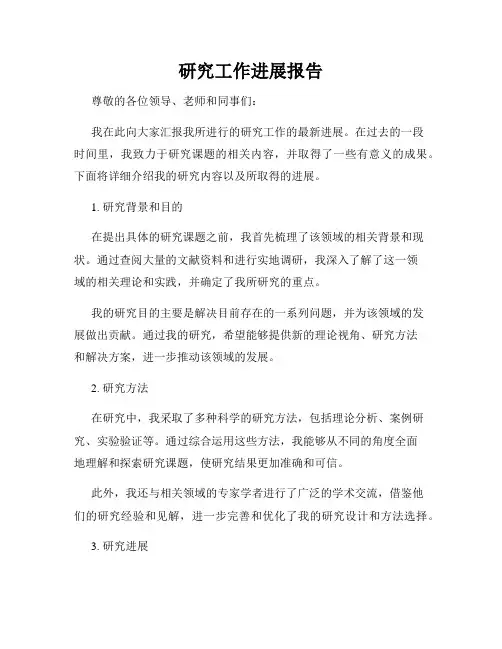 研究工作进展报告

尊敬的各位领导、老师和同事们：

我在此向大家汇报我所进行的研究工作的最新进展。在过去的一段时间里，我致力于研究课题的相关内容，并取得了一些有意义的成果。下面将详细介绍我的研究内容以及所取得的进展。

1. 研究背景和目的

在提出具体的研究课题之前，我首先梳理了该领域的相关背景和现状。通过查阅大量的文献资料和进行实地调研，我深入了解了这一领域的相关理论和实践，并确定了我所研究的重点。

我的研究目的主要是解决目前存在的一系列问题，并为该领域的发展做出贡献。通过我的研究，希望能够提供新的理论视角、研究方法和解决方案，进一步推动该领域的发展。

2. 研究方法

在研究中，我采取了多种科学的研究方法，包括理论分析、案例研究、实验验证等。通过综合运用这些方法，我能够从不同的角度全面地理解和探索研究课题，使研究结果更加准确和可信。

此外，我还与相关领域的专家学者进行了广泛的学术交流，借鉴他们的研究经验和见解，进一步完善和优化了我的研究设计和方法选择。

3. 研究进展